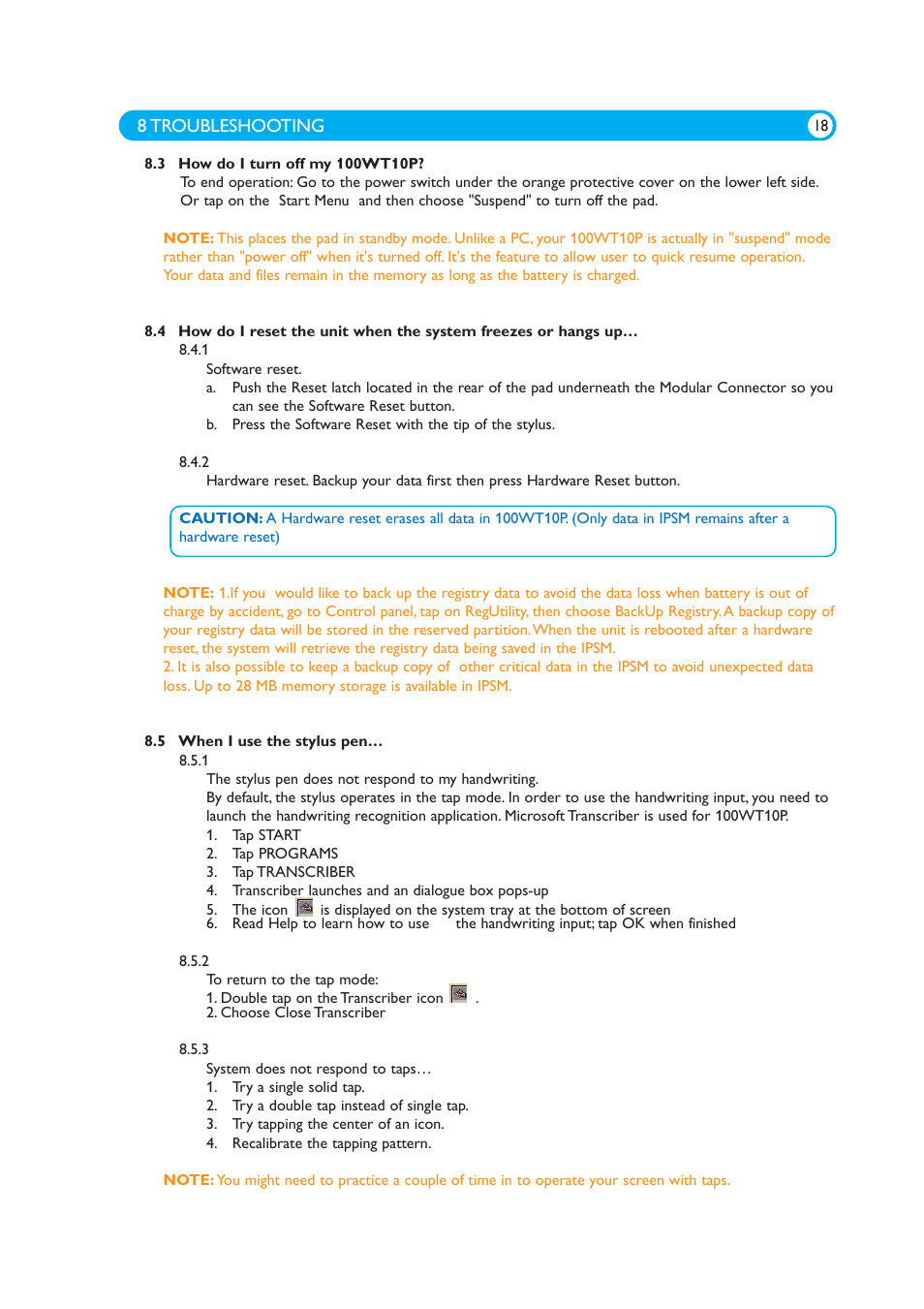 8 TROUBLESHOOTING 18

8.3 How do I turn off my 100WT10P?
To end operation: Go to the power switch under the orange protective cover on the lower left side. Or tap on the Start Menu and then choose "Suspend" to turn off the pad.

NOTE: This places the pad in standby mode. Unlike a PC, your 100WT10P is actually in "suspend" mode rather than "power off" when it's turned off. It's the feature to allow user to quick resume operation. Your data and files remain in the memory as long as the battery is charged.

8.4 How do I reset the unit when the system freezes or hangs up…
8.4.1
Software reset.
a. Push the Reset latch located in the rear of the pad underneath the Modular Connector so you can see the Software Reset button.
b. Press the Software Reset with the tip of the stylus.

8.4.2
Hardware reset. Backup your data first then press Hardware Reset button.

CAUTION: A Hardware reset erases all data in 100WT10P. (Only data in IPSM remains after a hardware reset)

NOTE: 1.If you would like to back up the registry data to avoid the data loss when battery is out of charge by accident, go to Control panel, tap on RegUtility, then choose BackUp Registry. A backup copy of your registry data will be stored in the reserved partition. When the unit is rebooted after a hardware reset, the system will retrieve the registry data being saved in the IPSM.
2. It is also possible to keep a backup copy of other critical data in the IPSM to avoid unexpected data loss. Up to 28 MB memory storage is available in IPSM.

8.5 When I use the stylus pen…
8.5.1
The stylus pen does not respond to my handwriting.
By default, the stylus operates in the tap mode. In order to use the handwriting input, you need to launch the handwriting recognition application. Microsoft Transcriber is used for 100WT10P.
1. Tap START
2. Tap PROGRAMS
3. Tap TRANSCRIBER
4. Transcriber launches and an dialogue box pops-up
5. The icon is displayed on the system tray at the bottom of screen
6. Read Help to learn how to use the handwriting input; tap OK when finished

8.5.2
To return to the tap mode:
1. Double tap on the Transcriber icon .
2. Choose Close Transcriber

8.5.3
System does not respond to taps…
1. Try a single solid tap.
2. Try a double tap instead of single tap.
3. Try tapping the center of an icon.
4. Recalibrate the tapping pattern.

NOTE: You might need to practice a couple of time in to operate your screen with taps.